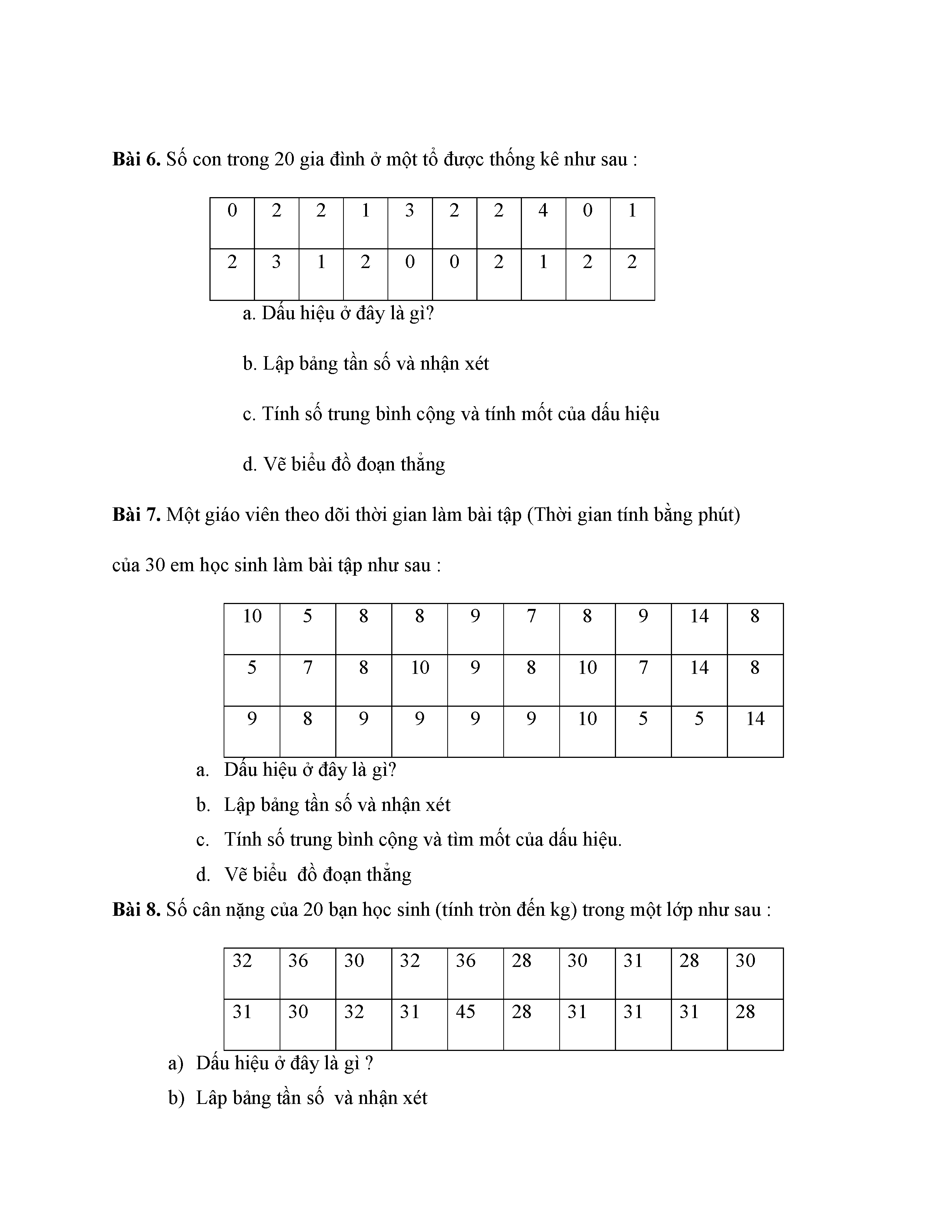 **Bài 6.** Số con trong 20 gia đình ở một tổ được thống kê như sau :

| 0 | 2 | 2 | 1 | 3 | 2 | 2 | 4 | 0 | 1 |
|---|---|---|---|---|---|---|---|---|---|
| 2 | 3 | 1 | 2 | 0 | 0 | 2 | 1 | 2 | 2 |

a. Dấu hiệu ở đây là gì?

b. Lập bảng tần số và nhận xét

c. Tính số trung bình cộng và tính mốt của dấu hiệu

d. Vẽ biểu đồ đoạn thẳng

**Bài 7.** Một giáo viên theo dõi thời gian làm bài tập (Thời gian tính bằng phút) của 30 em học sinh làm bài tập như sau :

| 10 | 5 | 8 | 8 | 9 | 7 | 8 | 9 | 14 | 8 |
|---|---|---|---|---|---|---|---|---|---|
| 5 | 7 | 8 | 10 | 9 | 8 | 10 | 7 | 14 | 8 |
| 9 | 8 | 9 | 9 | 9 | 9 | 10 | 5 | 5 | 14 |

a. Dấu hiệu ở đây là gì?
b. Lập bảng tần số và nhận xét
c. Tính số trung bình cộng và tìm mốt của dấu hiệu.
d. Vẽ biểu đồ đoạn thẳng

**Bài 8.** Số cân nặng của 20 bạn học sinh (tính tròn đến kg) trong một lớp như sau :

| 32 | 36 | 30 | 32 | 36 | 28 | 30 | 31 | 28 | 30 |
|---|---|---|---|---|---|---|---|---|---|
| 31 | 30 | 32 | 31 | 45 | 28 | 31 | 31 | 31 | 28 |

a) Dấu hiệu ở đây là gì ?
b) Lâp bảng tần số và nhận xét